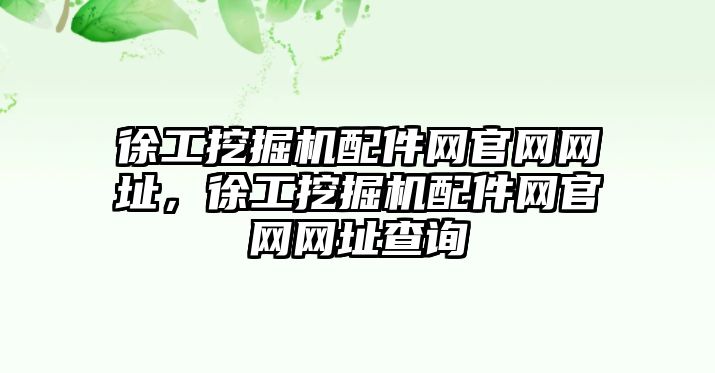 徐工挖掘机配件网官网网址，徐工挖掘机配件网官网网址查询